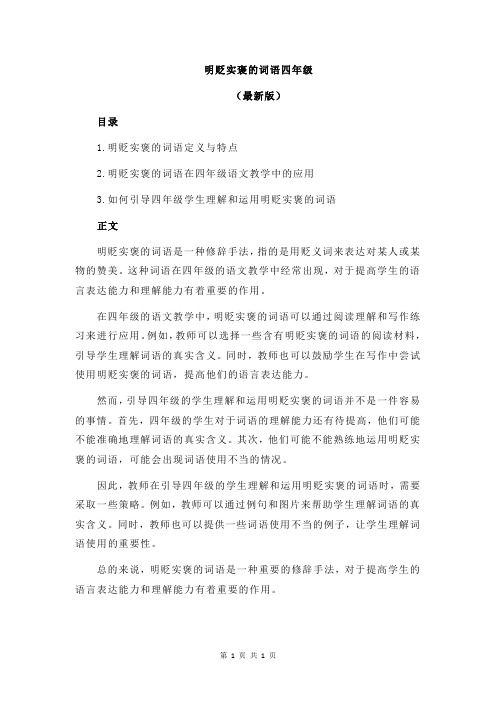 明贬实褒的词语四年级

（最新版）

目录

1.明贬实褒的词语定义与特点

2.明贬实褒的词语在四年级语文教学中的应用

3.如何引导四年级学生理解和运用明贬实褒的词语

正文

明贬实褒的词语是一种修辞手法，指的是用贬义词来表达对某人或某物的赞美。这种词语在四年级的语文教学中经常出现，对于提高学生的语言表达能力和理解能力有着重要的作用。

在四年级的语文教学中，明贬实褒的词语可以通过阅读理解和写作练习来进行应用。例如，教师可以选择一些含有明贬实褒的词语的阅读材料，引导学生理解词语的真实含义。同时，教师也可以鼓励学生在写作中尝试使用明贬实褒的词语，提高他们的语言表达能力。

然而，引导四年级的学生理解和运用明贬实褒的词语并不是一件容易的事情。首先，四年级的学生对于词语的理解能力还有待提高，他们可能不能准确地理解词语的真实含义。其次，他们可能不能熟练地运用明贬实褒的词语，可能会出现词语使用不当的情况。

因此，教师在引导四年级的学生理解和运用明贬实褒的词语时，需要采取一些策略。例如，教师可以通过例句和图片来帮助学生理解词语的真实含义。同时，教师也可以提供一些词语使用不当的例子，让学生理解词语使用的重要性。

总的来说，明贬实褒的词语是一种重要的修辞手法，对于提高学生的语言表达能力和理解能力有着重要的作用。

第 1 页 共 1 页